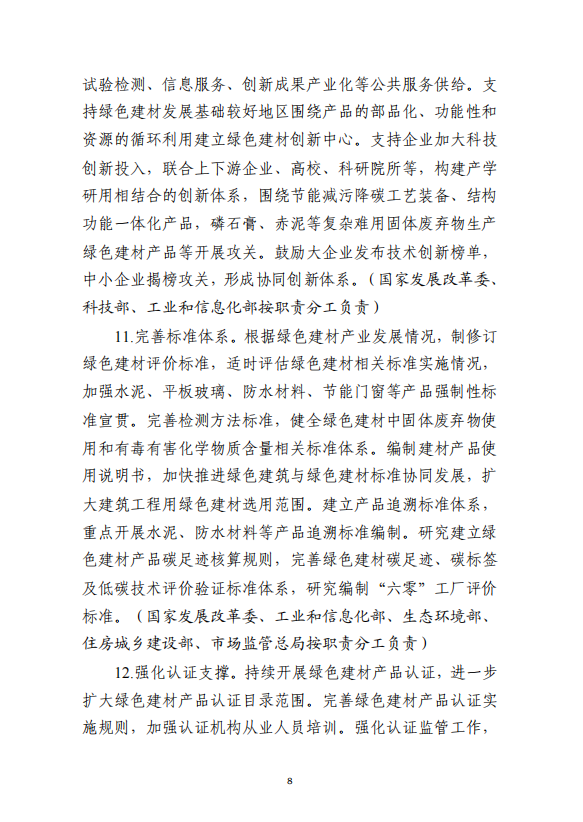 试验检测、信息服务、创新成果产业化等公共服务供给。支持绿色建材发展基础较好地区围绕产品的部品化、功能性和资源的循环利用建立绿色建材创新中心。支持企业加大科技创新投入，联合上下游企业、高校、科研院所等，构建产学研用相结合的创新体系，围绕节能减污降碳工艺装备、结构功能一体化产品，磷石膏、赤泥等复杂难用固体废弃物生产绿色建材产品等开展攻关。鼓励大企业发布技术创新榜单，中小企业揭榜攻关，形成协同创新体系。（国家发展改革委、科技部、工业和信息化部按职责分工负责）

11.完善标准体系。根据绿色建材产业发展情况，制修订绿色建材评价标准，适时评估绿色建材相关标准实施情况，加强水泥、平板玻璃、防水材料、节能门窗等产品强制性标准宣贯。完善检测方法标准，健全绿色建材中固体废弃物使用和有毒有害化学物质含量相关标准体系。编制建材产品使用说明书，加快推进绿色建筑与绿色建材标准协同发展，扩大建筑工程用绿色建材选用范围。建立产品追溯标准体系，重点开展水泥、防水材料等产品追溯标准编制。研究建立绿色建材产品碳足迹核算规则，完善绿色建材碳足迹、碳标签及低碳技术评价验证标准体系，研究编制“六零”工厂评价标准。（国家发展改革委、工业和信息化部、生态环境部、住房城乡建设部、市场监管总局按职责分工负责）

12.强化认证支撑。持续开展绿色建材产品认证，进一步扩大绿色建材产品认证目录范围。完善绿色建材产品认证实施规则，加强认证机构从业人员培训。强化认证监管工作，

8